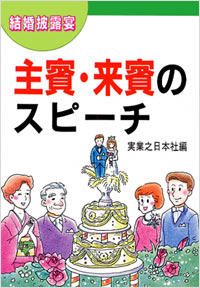 結婚披露宴

主賓・来賓のスピーチ

実業之日本社編